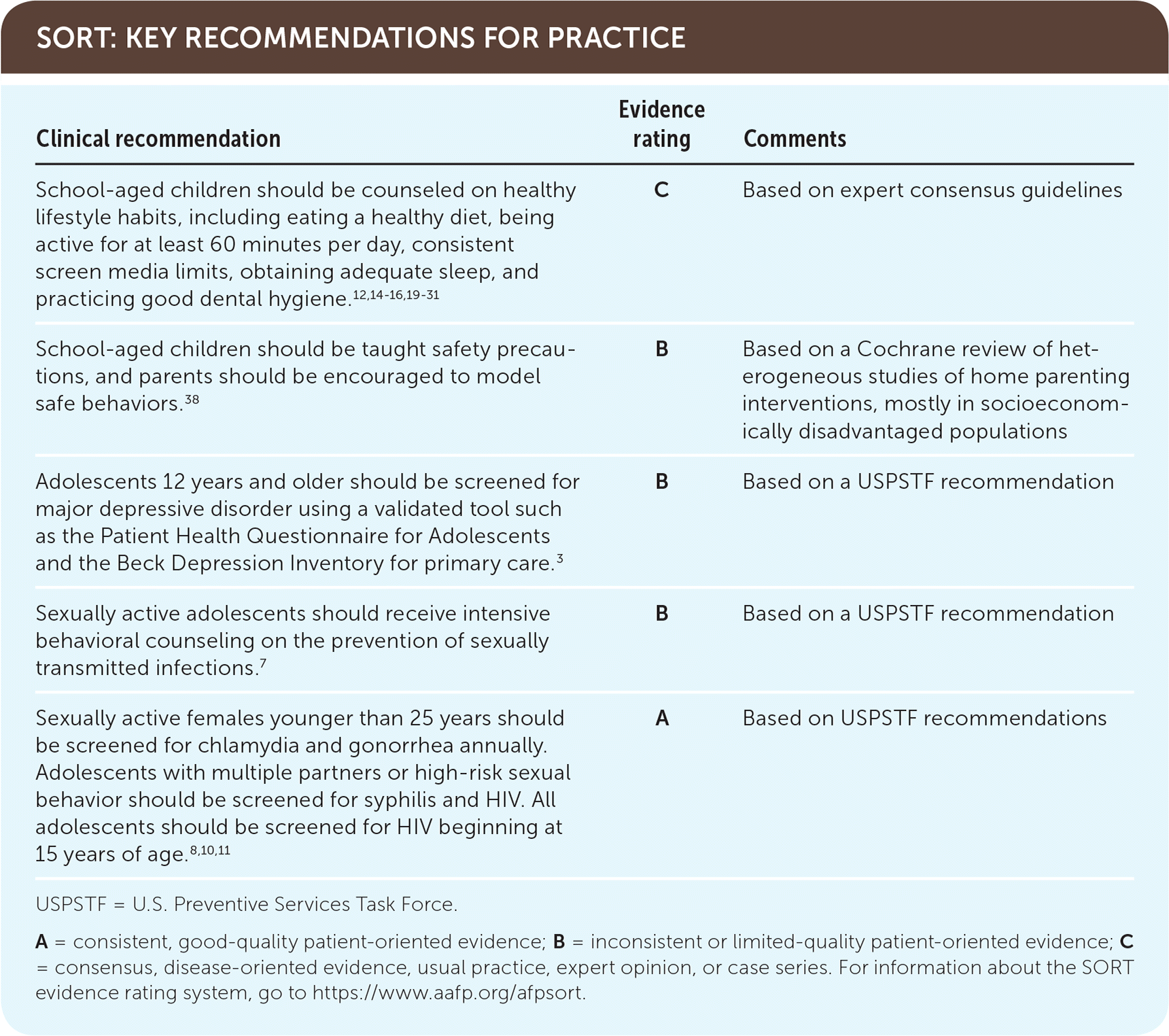 SORT: KEY RECOMMENDATIONS FOR PRACTICE

| Clinical recommendation | Evidence rating | Comments |
|---|---|---|
| School-aged children should be counseled on healthy lifestyle habits, including eating a healthy diet, being active for at least 60 minutes per day, consistent screen media limits, obtaining adequate sleep, and practicing good dental hygiene.$^{12,14-16,19-31}$ | C | Based on expert consensus guidelines |
| School-aged children should be taught safety precautions, and parents should be encouraged to model safe behaviors.$^{38}$ | B | Based on a Cochrane review of heterogeneous studies of home parenting interventions, mostly in socioeconomically disadvantaged populations |
| Adolescents 12 years and older should be screened for major depressive disorder using a validated tool such as the Patient Health Questionnaire for Adolescents and the Beck Depression Inventory for primary care.$^{3}$ | B | Based on a USPSTF recommendation |
| Sexually active adolescents should receive intensive behavioral counseling on the prevention of sexually transmitted infections.$^{7}$ | B | Based on a USPSTF recommendation |
| Sexually active females younger than 25 years should be screened for chlamydia and gonorrhea annually. Adolescents with multiple partners or high-risk sexual behavior should be screened for syphilis and HIV. All adolescents should be screened for HIV beginning at 15 years of age.$^{8,10,11}$ | A | Based on USPSTF recommendations |

USPSTF = U.S. Preventive Services Task Force.

A = consistent, good-quality patient-oriented evidence; B = inconsistent or limited-quality patient-oriented evidence; C = consensus, disease-oriented evidence, usual practice, expert opinion, or case series. For information about the SORT evidence rating system, go to https://www.aafp.org/afpsort.